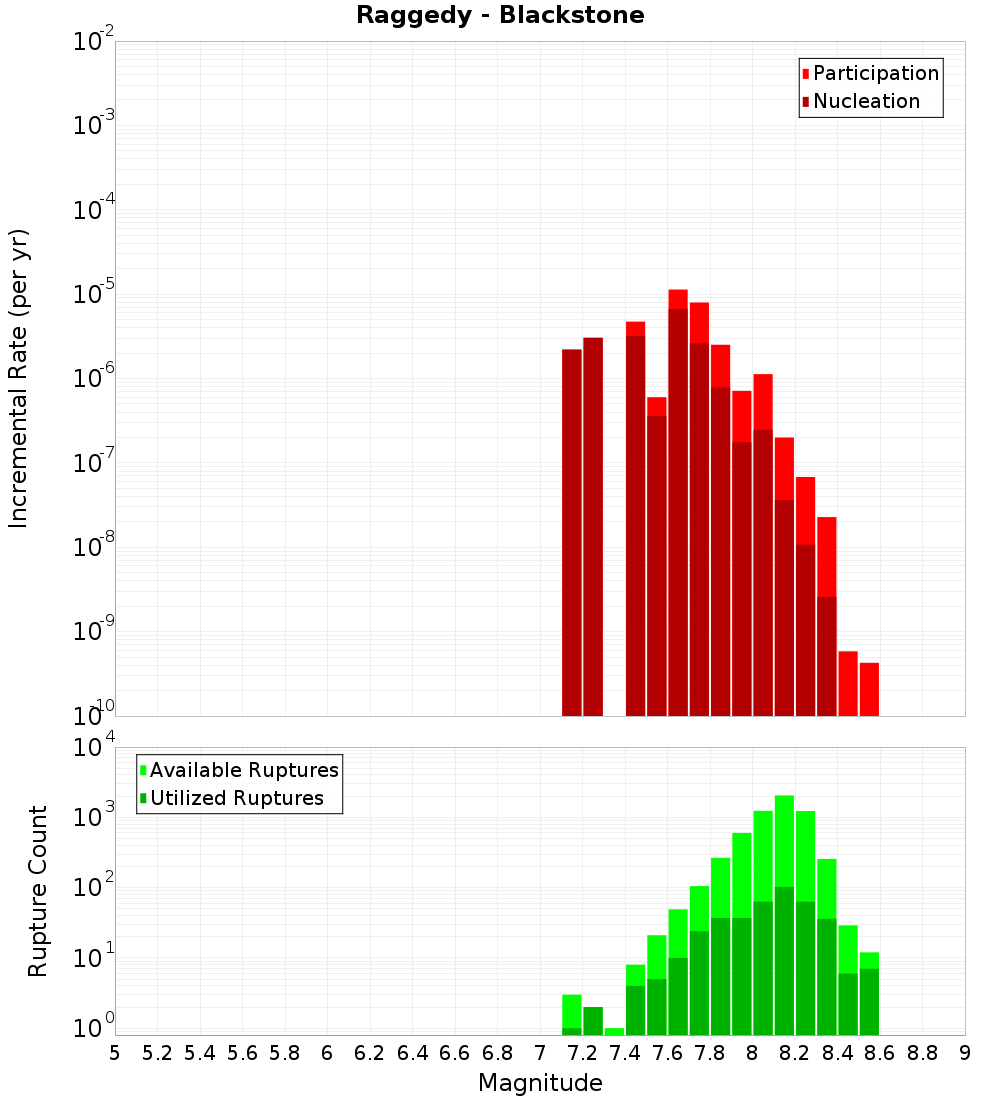 Raggedy - Blackstone

Participation
Nucleation

Incremental Rate (per yr)

$10^{-2}$
$10^{-3}$
$10^{-4}$
$10^{-5}$
$10^{-6}$
$10^{-7}$
$10^{-8}$
$10^{-9}$
$10^{-10}$

Available Ruptures
Utilized Ruptures

Rupture Count

$10^{4}$
$10^{3}$
$10^{2}$
$10^{1}$
$10^{0}$

5 5.2 5.4 5.6 5.8 6 6.2 6.4 6.6 6.8 7 7.2 7.4 7.6 7.8 8 8.2 8.4 8.6 8.8 9

Magnitude